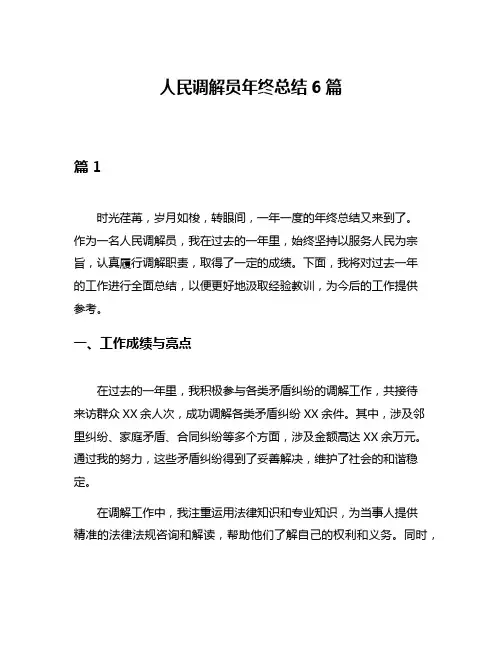 人民调解员年终总结 6 篇

篇 1

时光荏苒，岁月如梭，转眼间，一年一度的年终总结又来到了。作为一名人民调解员，我在过去的一年里，始终坚持以服务人民为宗旨，认真履行调解职责，取得了一定的成绩。下面，我将对过去一年的工作进行全面总结，以便更好地汲取经验教训，为今后的工作提供参考。

一、工作成绩与亮点

在过去的一年里，我积极参与各类矛盾纠纷的调解工作，共接待来访群众 XX 余人次，成功调解各类矛盾纠纷 XX 余件。其中，涉及邻里纠纷、家庭矛盾、合同纠纷等多个方面，涉及金额高达 XX 余万元。通过我的努力，这些矛盾纠纷得到了妥善解决，维护了社会的和谐稳定。

在调解工作中，我注重运用法律知识和专业知识，为当事人提供精准的法律法规咨询和解读，帮助他们了解自己的权利和义务。同时，